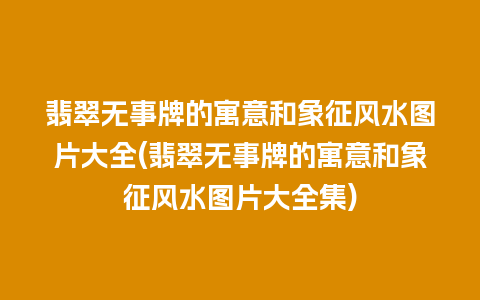 翡翠无事牌的寓意和象征风水图片大全(翡翠无事牌的寓意和象征风水图片大全集)